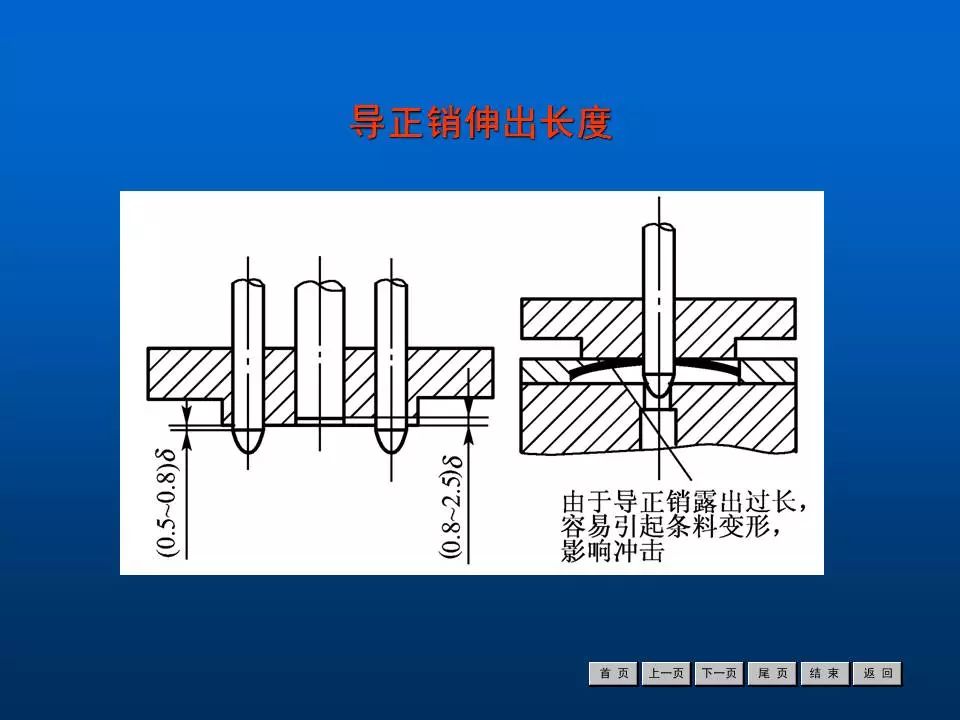 导正销伸出长度

$(0.5\sim0.8)\delta$

$(0.8\sim2.5)\delta$

由于导正销露出过长，容易引起条料变形，影响冲击

首页 上一页 下一页 尾页 结束 返回